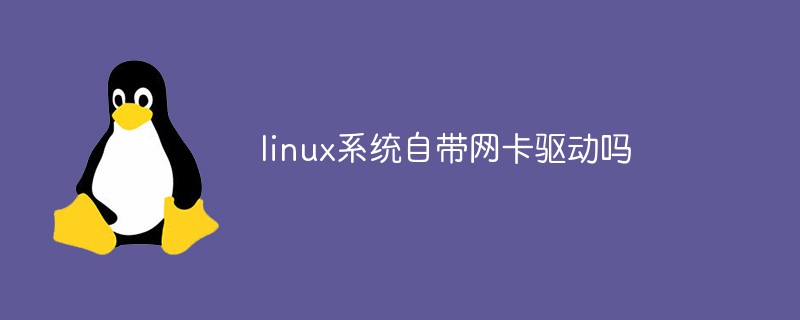 linux系统自带网卡驱动吗